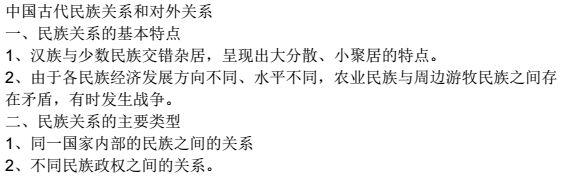 中国古代民族关系和对外关系
一、民族关系的基本特点
1、汉族与少数民族交错杂居，呈现出大分散、小聚居的特点。
2、由于各民族经济发展方向不同、水平不同，农业民族与周边游牧民族之间存在矛盾，有时发生战争。
二、民族关系的主要类型
1、同一国家内部的民族之间的关系
2、不同民族政权之间的关系。